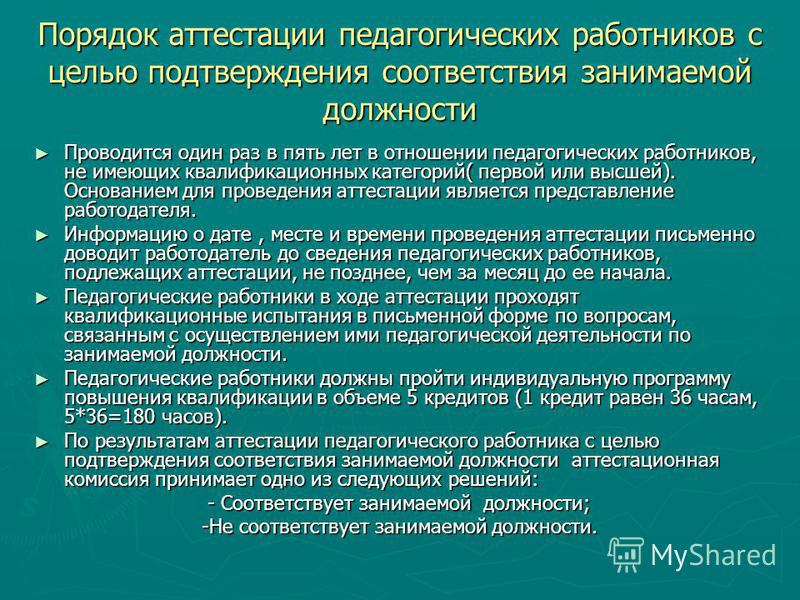 Порядок аттестации педагогических работников с целью подтверждения соответствия занимаемой должности

► Проводится один раз в пять лет в отношении педагогических работников, не имеющих квалификационных категорий( первой или высшей). Основанием для проведения аттестации является представление работодателя.

► Информацию о дате , месте и времени проведения аттестации письменно доводит работодатель до сведения педагогических работников, подлежащих аттестации, не позднее, чем за месяц до ее начала.

► Педагогические работники в ходе аттестации проходят квалификационные испытания в письменной форме по вопросам, связанным с осуществлением ими педагогической деятельности по занимаемой должности.

► Педагогические работники должны пройти индивидуальную программу повышения квалификации в объеме 5 кредитов (1 кредит равен 36 часам, 5*36=180 часов).

► По результатам аттестации педагогического работника с целью подтверждения соответствия занимаемой должности аттестационная комиссия принимает одно из следующих решений:

- Соответствует занимаемой должности;

-Не соответствует занимаемой должности.

MyShared